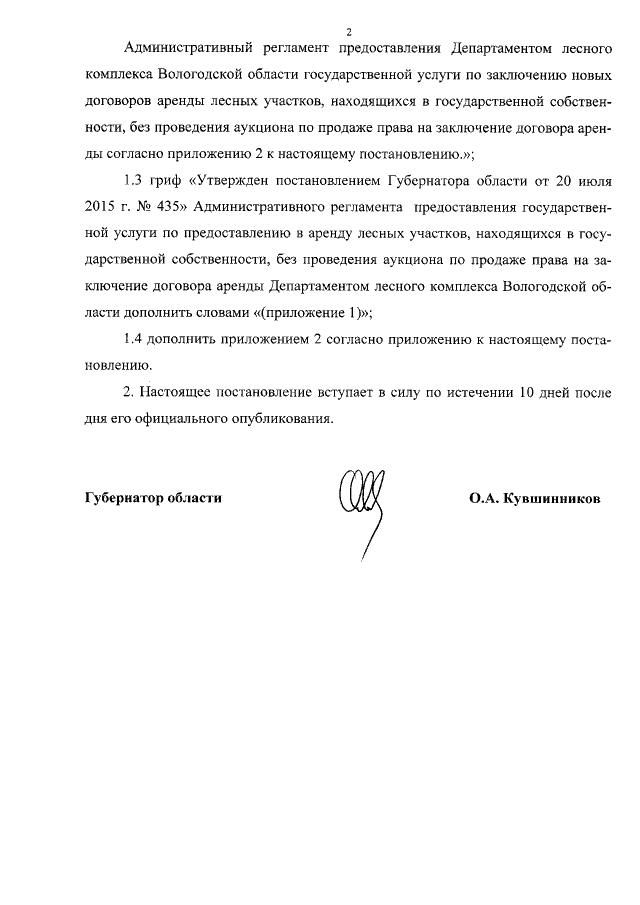 2

Административный регламент предоставления Департаментом лесного комплекса Вологодской области государственной услуги по заключению новых договоров аренды лесных участков, находящихся в государственной собственности, без проведения аукциона по продаже права на заключение договора аренды согласно приложению 2 к настоящему постановлению.»;

1.3 гриф «Утвержден постановлением Губернатора области от 20 июля 2015 г. № 435» Административного регламента предоставления государственной услуги по предоставлению в аренду лесных участков, находящихся в государственной собственности, без проведения аукциона по продаже права на заключение договора аренды Департаментом лесного комплекса Вологодской области дополнить словами «(приложение 1)»;

1.4 дополнить приложением 2 согласно приложению к настоящему постановлению.

2. Настоящее постановление вступает в силу по истечении 10 дней после дня его официального опубликования.

Губернатор области

О.А. Кувшинников